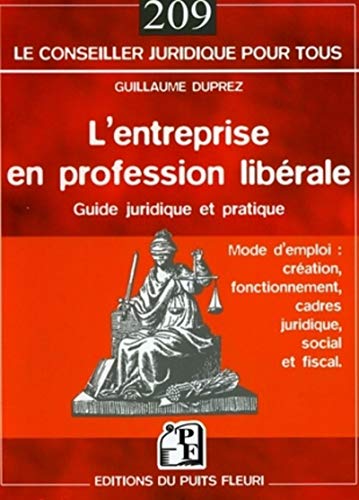 209

LE CONSEILLER JURIDIQUE POUR TOUS

GUILLAUME DUPREZ

L'entreprise en profession libérale

Guide juridique et pratique

Mode d'emploi : création, fonctionnement, cadres juridique, social et fiscal.

PF

EDITIONS DU PUITS FLEURI